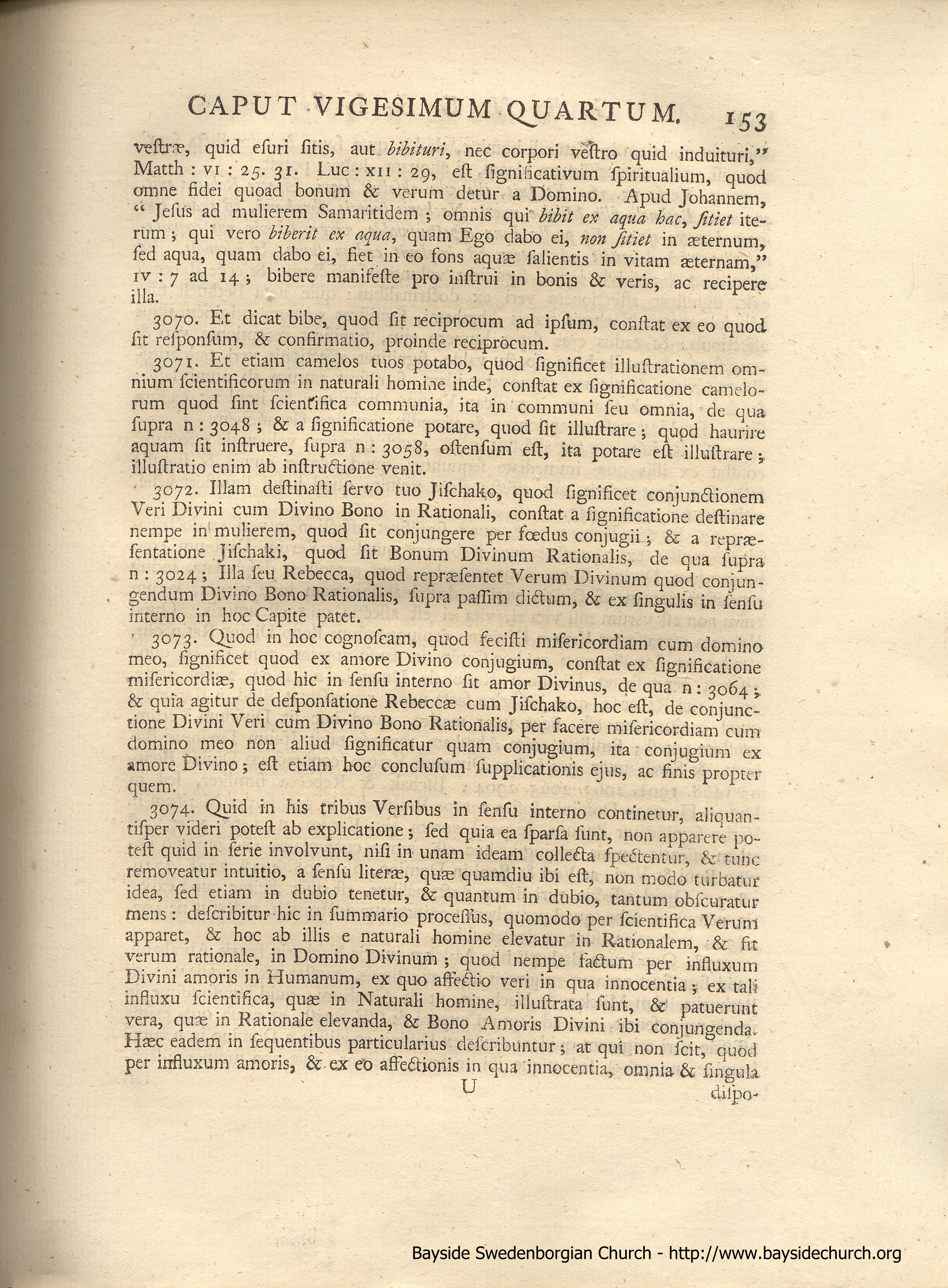 CAPUT VIGESIMUM QUARTUM. 153

vestræ, quid esuri sitis, aut bibituri, nec corpori vestro quid induituri," Matth : VI : 25. 31. Luc : XII : 29, est significativum spiritualium, quod omne fidei quoad bonum & verum detur a Domino. Apud Johannem, " Jesus ad mulierem Samaritidem ; omnis qui bibit ex aqua hac, sitiet iterum ; qui vero biberit ex aqua, quam Ego dabo ei, non sitiet in æternum, sed aqua, quam dabo ei, fiet in eo fons aquæ salientis in vitam æternam," IV : 7 ad 14 ; bibere manifeste pro instrui in bonis & veris, ac recipere illa.

3070. Et dicat bibe, quod sit reciprocum ad ipsum, constat ex eo quod sit responsum, & confirmatio, proinde reciprocum.

3071. Et etiam camelos tuos potabo, quod significet illustrationem omnium scientificorum in naturali homine inde, constat ex significatione camelorum quod sint scientifica communia, ita in communi seu omnia, de qua supra n : 3048 ; & a significatione potare, quod sit illustrare ; quod haurire aquam sit instruere, supra n : 3058, ostensum est, ita potare est illustrare ; illustratio enim ab instructione venit.

3072. Illam destinasti servo tuo Jischako, quod significet conjunctionem Veri Divini cum Divino Bono in Rationali, constat a significatione destinare nempe in mulierem, quod sit conjungere per fœdus conjugii ; & a repræsentatione Jischaki, quod sit Bonum Divinum Rationalis, de qua supra n : 3024 ; Illa seu Rebecca, quod repræsentet Verum Divinum quod conjungendum Divino Bono Rationalis, supra passim dictum, & ex singulis in sensu interno in hoc Capite patet.

3073. Quod in hoc cognoscam, quod fecisti misericordiam cum domino meo, significet quod ex amore Divino conjugium, constat ex significatione misericordiæ, quod hic in sensu interno sit amor Divinus, de qua n : 3064 ; & quia agitur de desponsatione Rebeccæ cum Jischako, hoc est, de conjunctione Divini Veri cum Divino Bono Rationalis, per facere misericordiam cum domino meo non aliud significatur quam conjugium, ita conjugium ex amore Divino ; est etiam hoc conclusum supplicationis ejus, ac finis propter quem.

3074. Quid in his tribus Versibus in sensu interno continetur, aliquantisper videri potest ab explicatione ; sed quia ea sparsa sunt, non apparere potest quid in serie involvunt, nisi in unam ideam collecta spectentur, & tunc removeatur intuitio, a sensu literæ, quæ quamdiu ibi est, non modo turbatur idea, sed etiam in dubio tenetur, & quantum in dubio, tantum obscuratur mens : describitur hic in summario processus, quomodo per scientifica Verum apparet, & hoc ab illis e naturali homine elevatur in Rationalem, & fit verum rationale, in Domino Divinum ; quod nempe factum per influxum Divini amoris in Humanum, ex quo affectio veri in qua innocentia ; ex tali influxu scientifica, quæ in Naturali homine, illustrata sunt, & patuerunt vera, quæ in Rationale elevanda, & Bono Amoris Divini ibi conjungenda. Hæc eadem in sequentibus particularius describuntur ; at qui non scit, quod per influxum amoris, & ex eo affectionis in qua innocentia, omnia & singula

U

dispo-

Bayside Swedenborgian Church - http://www.baysidechurch.org